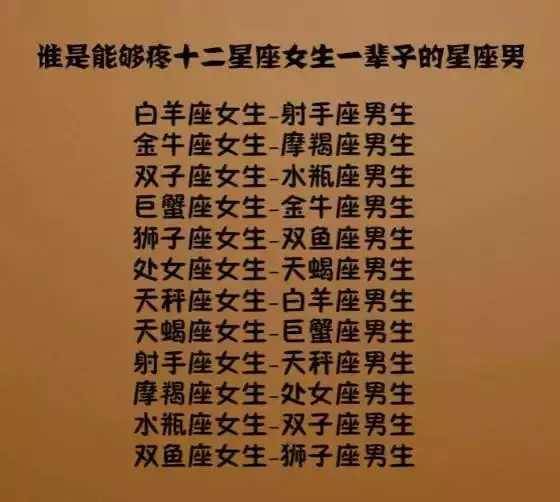 谁是能够疼十二星座女生一辈子的星座男

白羊座女生-射手座男生
金牛座女生-摩羯座男生
双子座女生-水瓶座男生
巨蟹座女生-金牛座男生
狮子座女生-双鱼座男生
处女座女生-天蝎座男生
天秤座女生-白羊座男生
天蝎座女生-巨蟹座男生
射手座女生-天秤座男生
摩羯座女生-处女座男生
水瓶座女生-双子座男生
双鱼座女生-狮子座男生